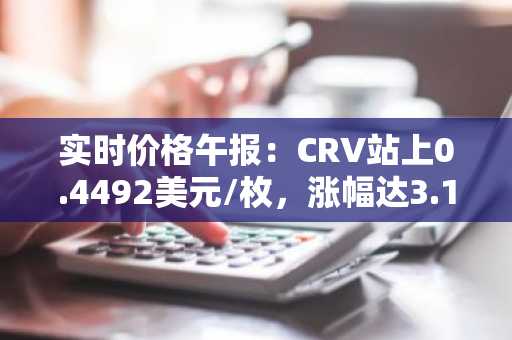 实时价格午报：CRV站上0.4492美元/枚，涨幅达3.1